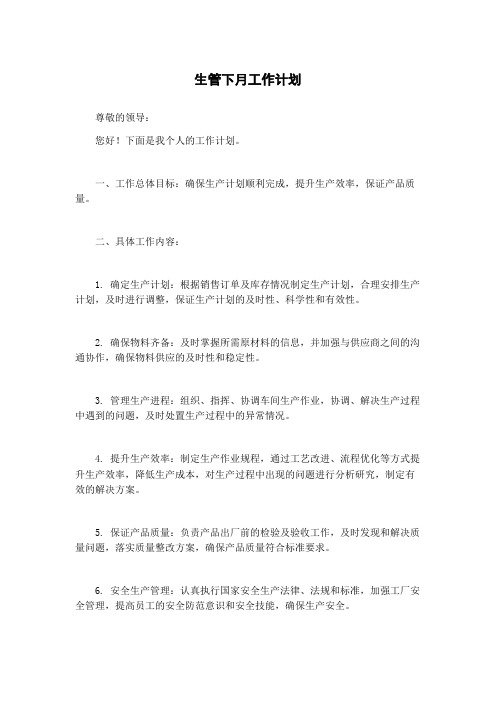 生管下月工作计划

尊敬的领导：

您好！下面是我个人的工作计划。

一、工作总体目标：确保生产计划顺利完成，提升生产效率，保证产品质量。

二、具体工作内容：

1. 确定生产计划：根据销售订单及库存情况制定生产计划，合理安排生产计划，及时进行调整，保证生产计划的及时性、科学性和有效性。

2. 确保物料齐备：及时掌握所需原材料的信息，并加强与供应商之间的沟通协作，确保物料供应的及时性和稳定性。

3. 管理生产进程：组织、指挥、协调车间生产作业，协调、解决生产过程中遇到的问题，及时处置生产过程中的异常情况。

4. 提升生产效率：制定生产作业规程，通过工艺改进、流程优化等方式提升生产效率，降低生产成本，对生产过程中出现的问题进行分析研究，制定有效的解决方案。

5. 保证产品质量：负责产品出厂前的检验及验收工作，及时发现和解决质量问题，落实质量整改方案，确保产品质量符合标准要求。

6. 安全生产管理：认真执行国家安全生产法律、法规和标准，加强工厂安全管理，提高员工的安全防范意识和安全技能，确保生产安全。